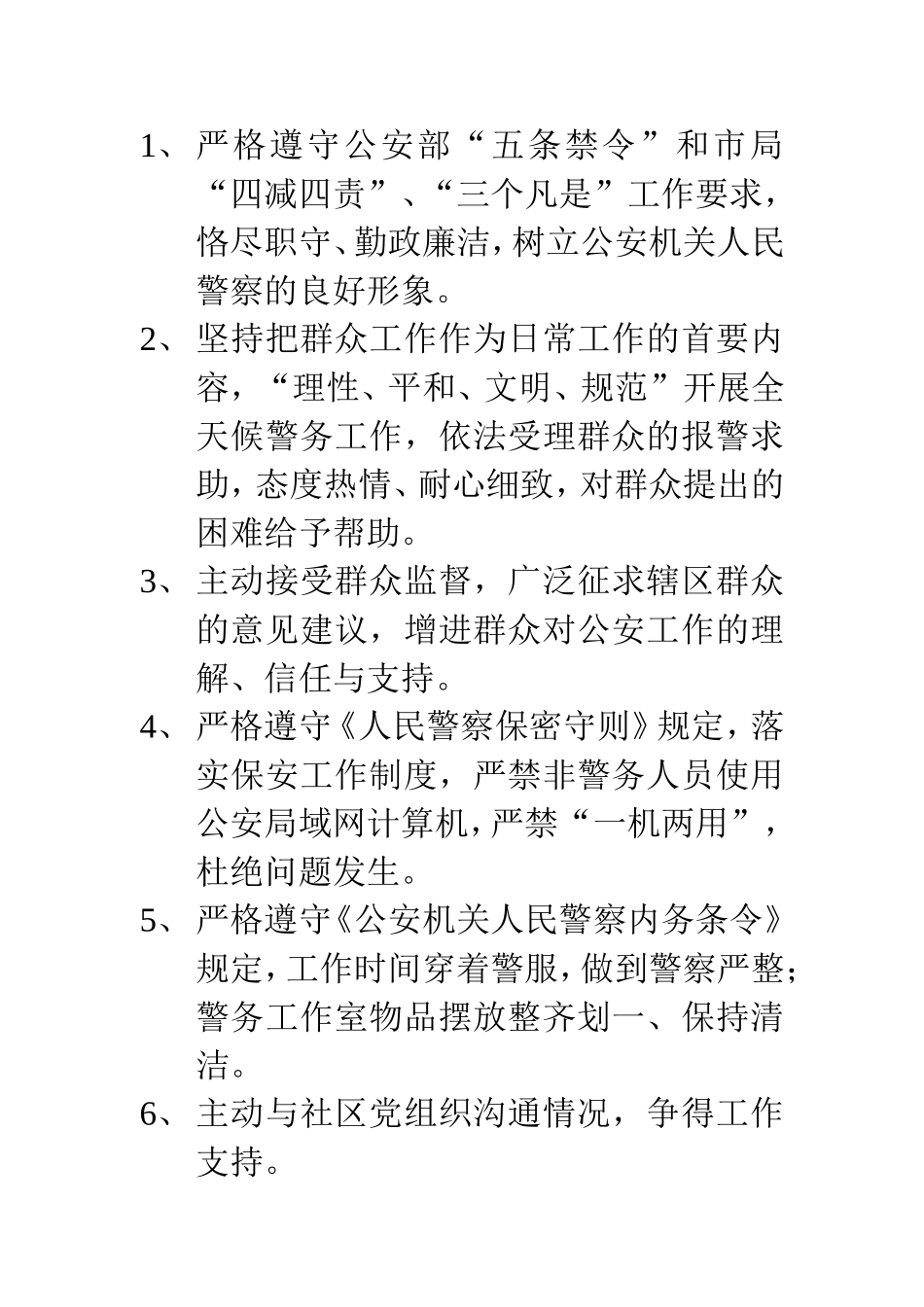 1、严格遵守公安部“五条禁令”和市局“四减四责”、“三个凡是”工作要求，恪尽职守、勤政廉洁，树立公安机关人民警察的良好形象。

2、坚持把群众工作作为日常工作的首要内容，“理性、平和、文明、规范”开展全天候警务工作，依法受理群众的报警求助，态度热情、耐心细致，对群众提出的困难给予帮助。

3、主动接受群众监督，广泛征求辖区群众的意见建议，增进群众对公安工作的理解、信任与支持。

4、严格遵守《人民警察保密守则》规定，落实保安工作制度，严禁非警务人员使用公安局域网计算机，严禁“一机两用”，杜绝问题发生。

5、严格遵守《公安机关人民警察内务条令》规定，工作时间穿着警服，做到警察严整；警务工作室物品摆放整齐划一、保持清洁。

6、主动与社区党组织沟通情况，争得工作支持。